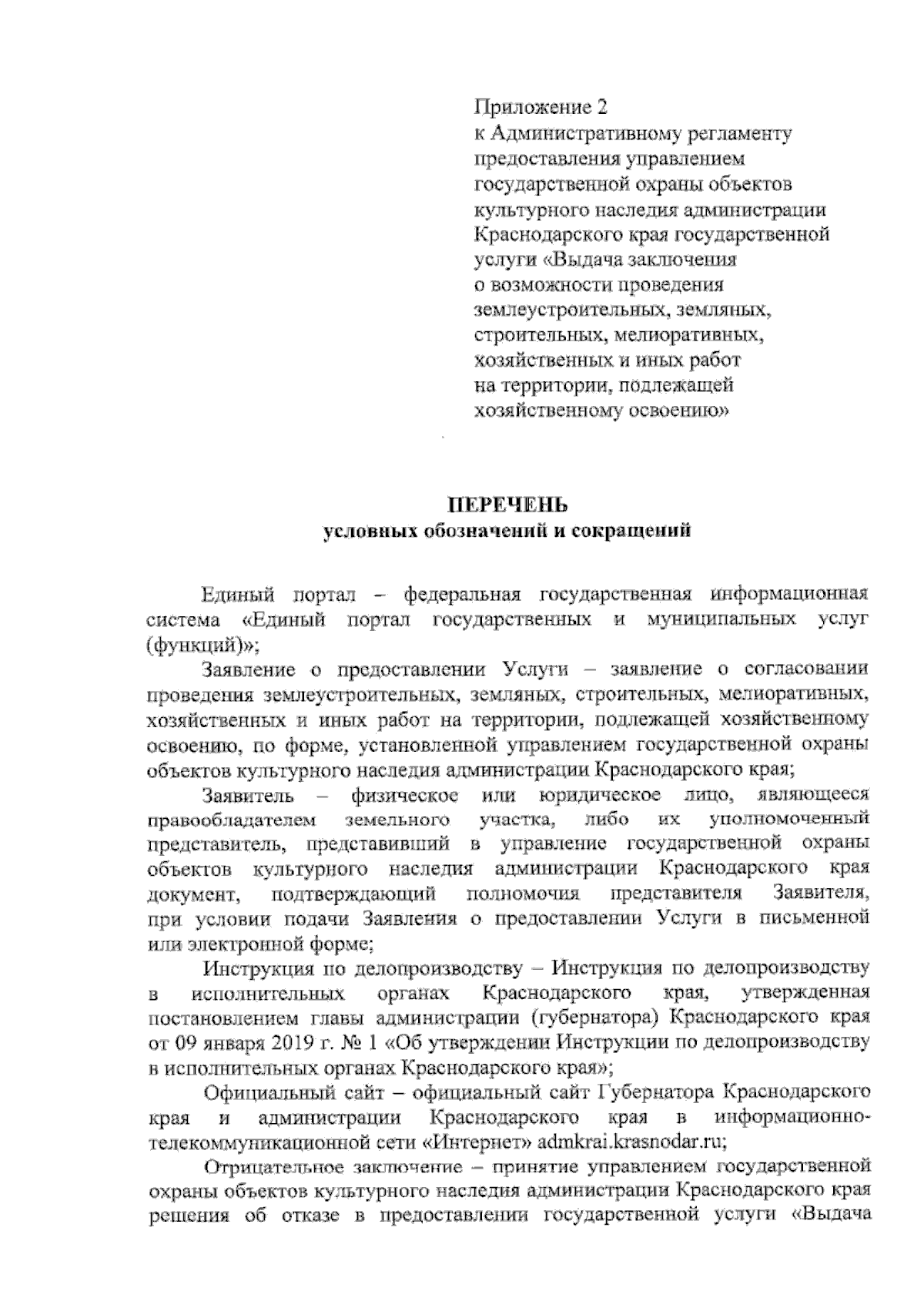 Приложение 2
к Административному регламенту
предоставления управлением
государственной охраны объектов
культурного наследия администрации
Краснодарского края государственной
услуги «Выдача заключения
о возможности проведения
землеустроительных, земляных,
строительных, мелиоративных,
хозяйственных и иных работ
на территории, подлежащей
хозяйственному освоению»

ПЕРЕЧЕНЬ
условных обозначений и сокращений

Единый портал – федеральная государственная информационная система «Единый портал государственных и муниципальных услуг (функций)»;

Заявление о предоставлении Услуги – заявление о согласовании проведения землеустроительных, земляных, строительных, мелиоративных, хозяйственных и иных работ на территории, подлежащей хозяйственному освоению, по форме, установленной управлением государственной охраны объектов культурного наследия администрации Краснодарского края;

Заявитель – физическое или юридическое лицо, являющееся правообладателем земельного участка, либо их уполномоченный представитель, представивший в управление государственной охраны объектов культурного наследия администрации Краснодарского края документ, подтверждающий полномочия представителя Заявителя, при условии подачи Заявления о предоставлении Услуги в письменной или электронной форме;

Инструкция по делопроизводству – Инструкция по делопроизводству в исполнительных органах Краснодарского края, утвержденная постановлением главы администрации (губернатора) Краснодарского края от 09 января 2019 г. № 1 «Об утверждении Инструкции по делопроизводству в исполнительных органах Краснодарского края»;

Официальный сайт – официальный сайт Губернатора Краснодарского края и администрации Краснодарского края в информационно-телекоммуникационной сети «Интернет» admkrai.krasnodar.ru;

Отрицательное заключение – принятие управлением государственной охраны объектов культурного наследия администрации Краснодарского края решения об отказе в предоставлении государственной услуги «Выдача